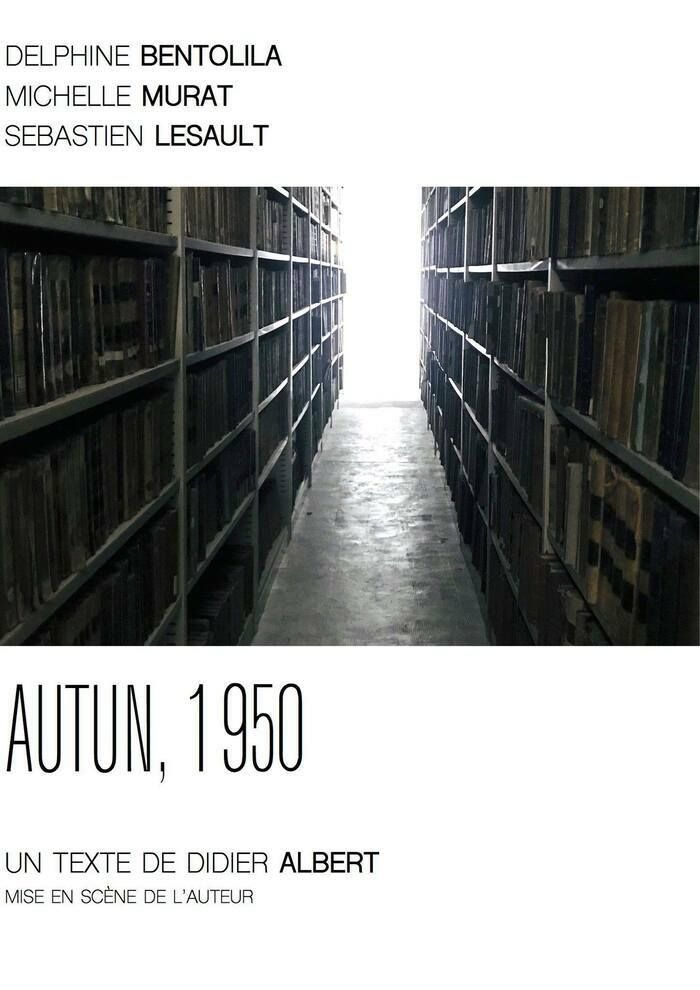 DELPHINE BENTOLILA
MICHELLE MURAT
SEBASTIEN LESAULT

AUTUN, 1950

UN TEXTE DE DIDIER ALBERT
MISE EN SCÈNE DE L'AUTEUR